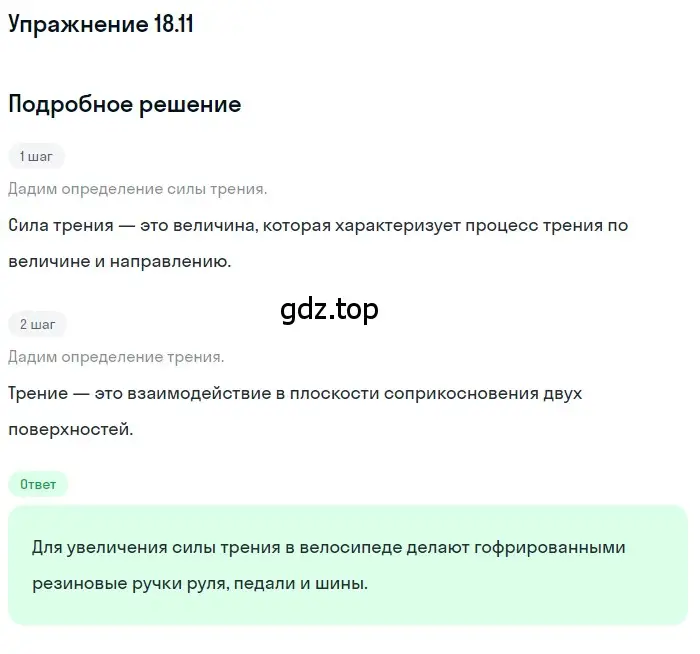 Упражнение 18.11

Подробное решение

1 шаг

Дадим определение силы трения.

Сила трения — это величина, которая характеризует процесс трения по величине и направлению.

gdz.top

2 шаг

Дадим определение трения.

Трение — это взаимодействие в плоскости соприкосновения двух поверхностей.

Ответ

Для увеличения силы трения в велосипеде делают гофрированными резиновые ручки руля, педали и шины.